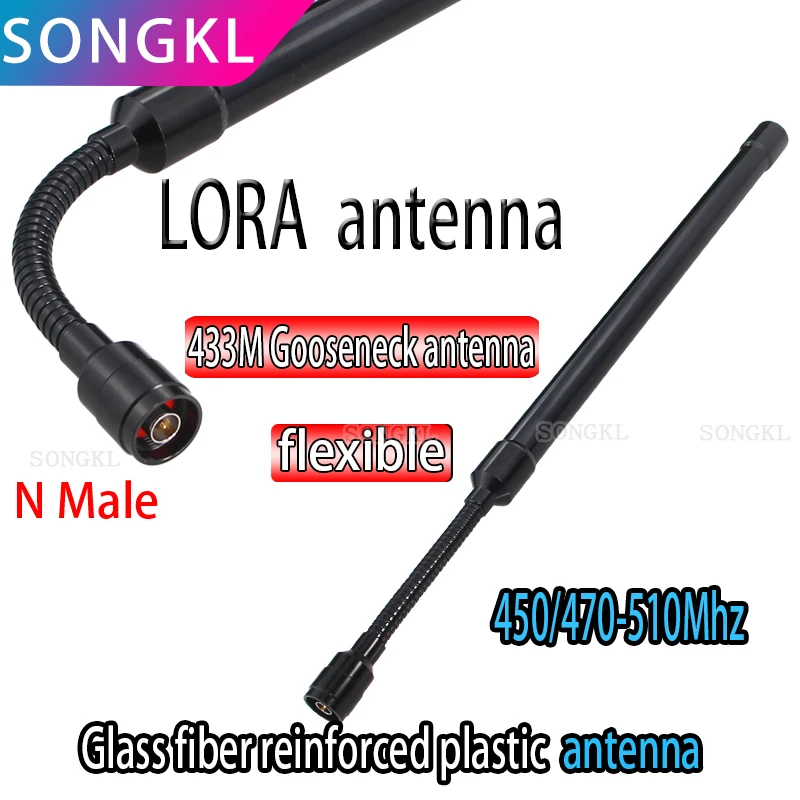 SONGKL

LORA antenna

433M Gooseneck antenna

flexible

SONGKL SONGKL SONGKL SONGKL

N Male

450/470-510Mhz

Glass fiber reinforced plastic antenna